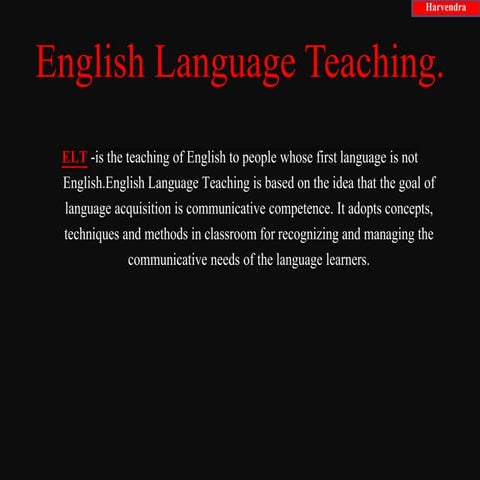 Harvendra

English Language Teaching.

ELT -is the teaching of English to people whose first language is not English.English Language Teaching is based on the idea that the goal of language acquisition is communicative competence. It adopts concepts, techniques and methods in classroom for recognizing and managing the communicative needs of the language learners.